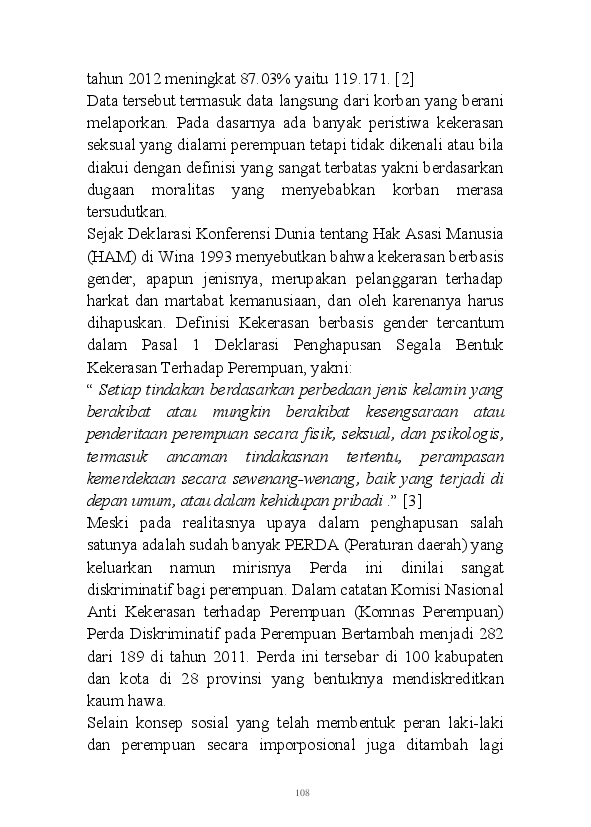 tahun 2012 meningkat 87.03% yaitu 119.171. [2]

Data tersebut termasuk data langsung dari korban yang berani melaporkan. Pada dasarnya ada banyak peristiwa kekerasan seksual yang dialami perempuan tetapi tidak dikenali atau bila diakui dengan definisi yang sangat terbatas yakni berdasarkan dugaan moralitas yang menyebabkan korban merasa tersudutkan.

Sejak Deklarasi Konferensi Dunia tentang Hak Asasi Manusia (HAM) di Wina 1993 menyebutkan bahwa kekerasan berbasis gender, apapun jenisnya, merupakan pelanggaran terhadap harkat dan martabat kemanusiaan, dan oleh karenanya harus dihapuskan. Definisi Kekerasan berbasis gender tercantum dalam Pasal 1 Deklarasi Penghapusan Segala Bentuk Kekerasan Terhadap Perempuan, yakni:

“ Setiap tindakan berdasarkan perbedaan jenis kelamin yang berakibat atau mungkin berakibat kesengsaraan atau penderitaan perempuan secara fisik, seksual, dan psikologis, termasuk ancaman tindakasnan tertentu, perampasan kemerdekaan secara sewenang-wenang, baik yang terjadi di depan umum, atau dalam kehidupan pribadi .” [3]

Meski pada realitasnya upaya dalam penghapusan salah satunya adalah sudah banyak PERDA (Peraturan daerah) yang keluarkan namun mirisnya Perda ini dinilai sangat diskriminatif bagi perempuan. Dalam catatan Komisi Nasional Anti Kekerasan terhadap Perempuan (Komnas Perempuan) Perda Diskriminatif pada Perempuan Bertambah menjadi 282 dari 189 di tahun 2011. Perda ini tersebar di 100 kabupaten dan kota di 28 provinsi yang bentuknya mendiskreditkan kaum hawa.

Selain konsep sosial yang telah membentuk peran laki-laki dan perempuan secara imporposional juga ditambah lagi

108